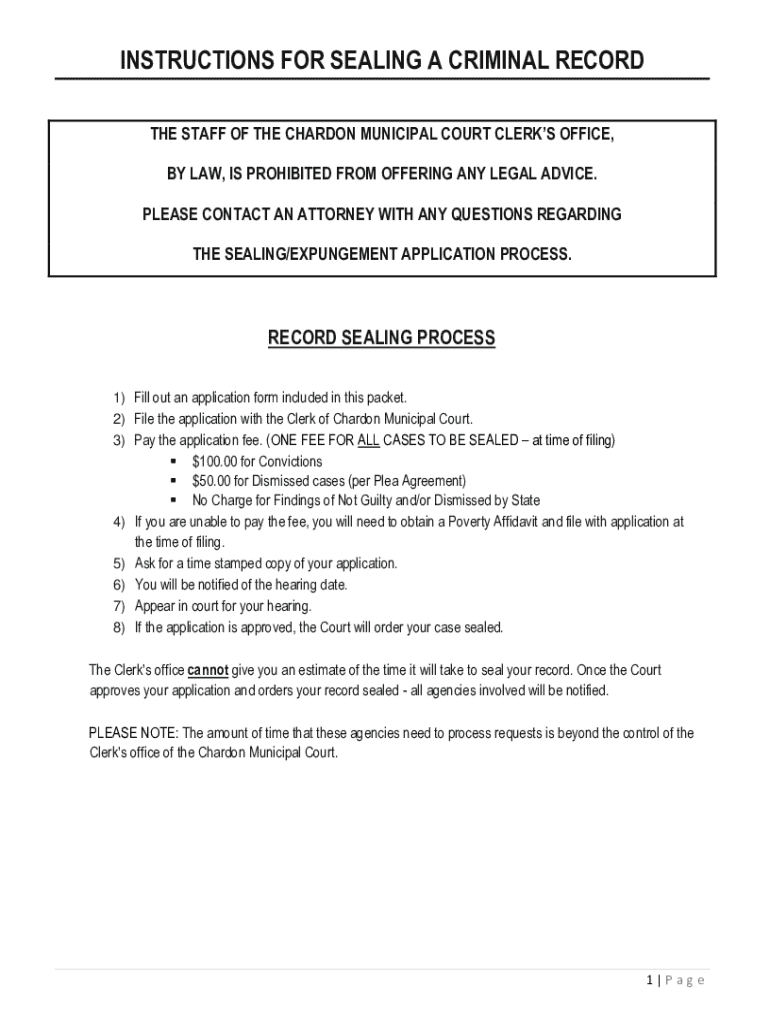 INSTRUCTIONS FOR SEALING A CRIMINAL RECORD

THE STAFF OF THE CHARDON MUNICIPAL COURT CLERK'S OFFICE,

BY LAW, IS PROHIBITED FROM OFFERING ANY LEGAL ADVICE.

PLEASE CONTACT AN ATTORNEY WITH ANY QUESTIONS REGARDING

THE SEALING/EXPUNGEMENT APPLICATION PROCESS.

RECORD SEALING PROCESS

1) Fill out an application form included in this packet.
2) File the application with the Clerk of Chardon Municipal Court.
3) Pay the application fee. (ONE FEE FOR ALL CASES TO BE SEALED – at time of filing)
▪ $100.00 for Convictions
▪ $50.00 for Dismissed cases (per Plea Agreement)
▪ No Charge for Findings of Not Guilty and/or Dismissed by State
4) If you are unable to pay the fee, you will need to obtain a Poverty Affidavit and file with application at the time of filing.
5) Ask for a time stamped copy of your application.
6) You will be notified of the hearing date.
7) Appear in court for your hearing.
8) If the application is approved, the Court will order your case sealed.

The Clerk's office cannot give you an estimate of the time it will take to seal your record. Once the Court approves your application and orders your record sealed - all agencies involved will be notified.

PLEASE NOTE: The amount of time that these agencies need to process requests is beyond the control of the Clerk's office of the Chardon Municipal Court.

1 | Page